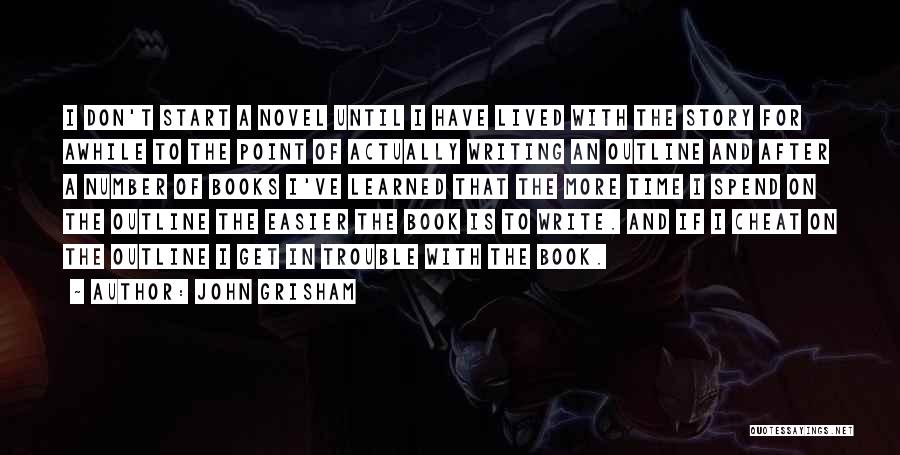 I DON'T START A NOVEL UNTIL I HAVE LIVED WITH THE STORY FOR AWHILE TO THE POINT OF ACTUALLY WRITING AN OUTLINE AND AFTER A NUMBER OF BOOKS I'VE LEARNED THAT THE MORE TIME I SPEND ON THE OUTLINE THE EASIER THE BOOK IS TO WRITE. AND IF I CHEAT ON THE OUTLINE I GET IN TROUBLE WITH THE BOOK.

~ AUTHOR: JOHN GRISHAM

QUOTESSAYINGS.NET